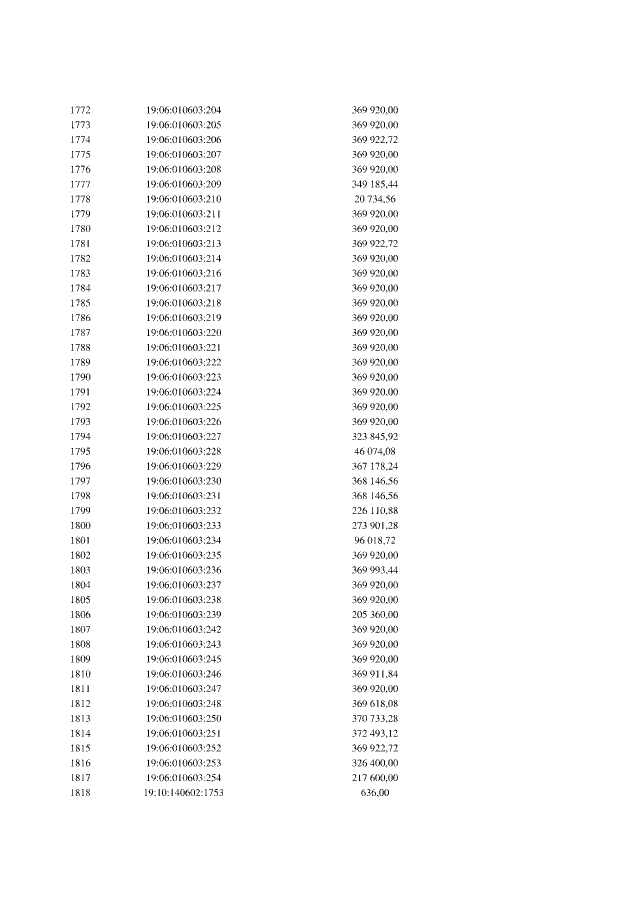 | | | |
|---|---|---|
| 1772 | 19:06:010603:204 | 369 920,00 |
| 1773 | 19:06:010603:205 | 369 920,00 |
| 1774 | 19:06:010603:206 | 369 922,72 |
| 1775 | 19:06:010603:207 | 369 920,00 |
| 1776 | 19:06:010603:208 | 369 920,00 |
| 1777 | 19:06:010603:209 | 349 185,44 |
| 1778 | 19:06:010603:210 | 20 734,56 |
| 1779 | 19:06:010603:211 | 369 920,00 |
| 1780 | 19:06:010603:212 | 369 920,00 |
| 1781 | 19:06:010603:213 | 369 922,72 |
| 1782 | 19:06:010603:214 | 369 920,00 |
| 1783 | 19:06:010603:216 | 369 920,00 |
| 1784 | 19:06:010603:217 | 369 920,00 |
| 1785 | 19:06:010603:218 | 369 920,00 |
| 1786 | 19:06:010603:219 | 369 920,00 |
| 1787 | 19:06:010603:220 | 369 920,00 |
| 1788 | 19:06:010603:221 | 369 920,00 |
| 1789 | 19:06:010603:222 | 369 920,00 |
| 1790 | 19:06:010603:223 | 369 920,00 |
| 1791 | 19:06:010603:224 | 369 920,00 |
| 1792 | 19:06:010603:225 | 369 920,00 |
| 1793 | 19:06:010603:226 | 369 920,00 |
| 1794 | 19:06:010603:227 | 323 845,92 |
| 1795 | 19:06:010603:228 | 46 074,08 |
| 1796 | 19:06:010603:229 | 367 178,24 |
| 1797 | 19:06:010603:230 | 368 146,56 |
| 1798 | 19:06:010603:231 | 368 146,56 |
| 1799 | 19:06:010603:232 | 226 110,88 |
| 1800 | 19:06:010603:233 | 273 901,28 |
| 1801 | 19:06:010603:234 | 96 018,72 |
| 1802 | 19:06:010603:235 | 369 920,00 |
| 1803 | 19:06:010603:236 | 369 993,44 |
| 1804 | 19:06:010603:237 | 369 920,00 |
| 1805 | 19:06:010603:238 | 369 920,00 |
| 1806 | 19:06:010603:239 | 205 360,00 |
| 1807 | 19:06:010603:242 | 369 920,00 |
| 1808 | 19:06:010603:243 | 369 920,00 |
| 1809 | 19:06:010603:245 | 369 920,00 |
| 1810 | 19:06:010603:246 | 369 911,84 |
| 1811 | 19:06:010603:247 | 369 920,00 |
| 1812 | 19:06:010603:248 | 369 618,08 |
| 1813 | 19:06:010603:250 | 370 733,28 |
| 1814 | 19:06:010603:251 | 372 493,12 |
| 1815 | 19:06:010603:252 | 369 922,72 |
| 1816 | 19:06:010603:253 | 326 400,00 |
| 1817 | 19:06:010603:254 | 217 600,00 |
| 1818 | 19:10:140602:1753 | 636,00 |